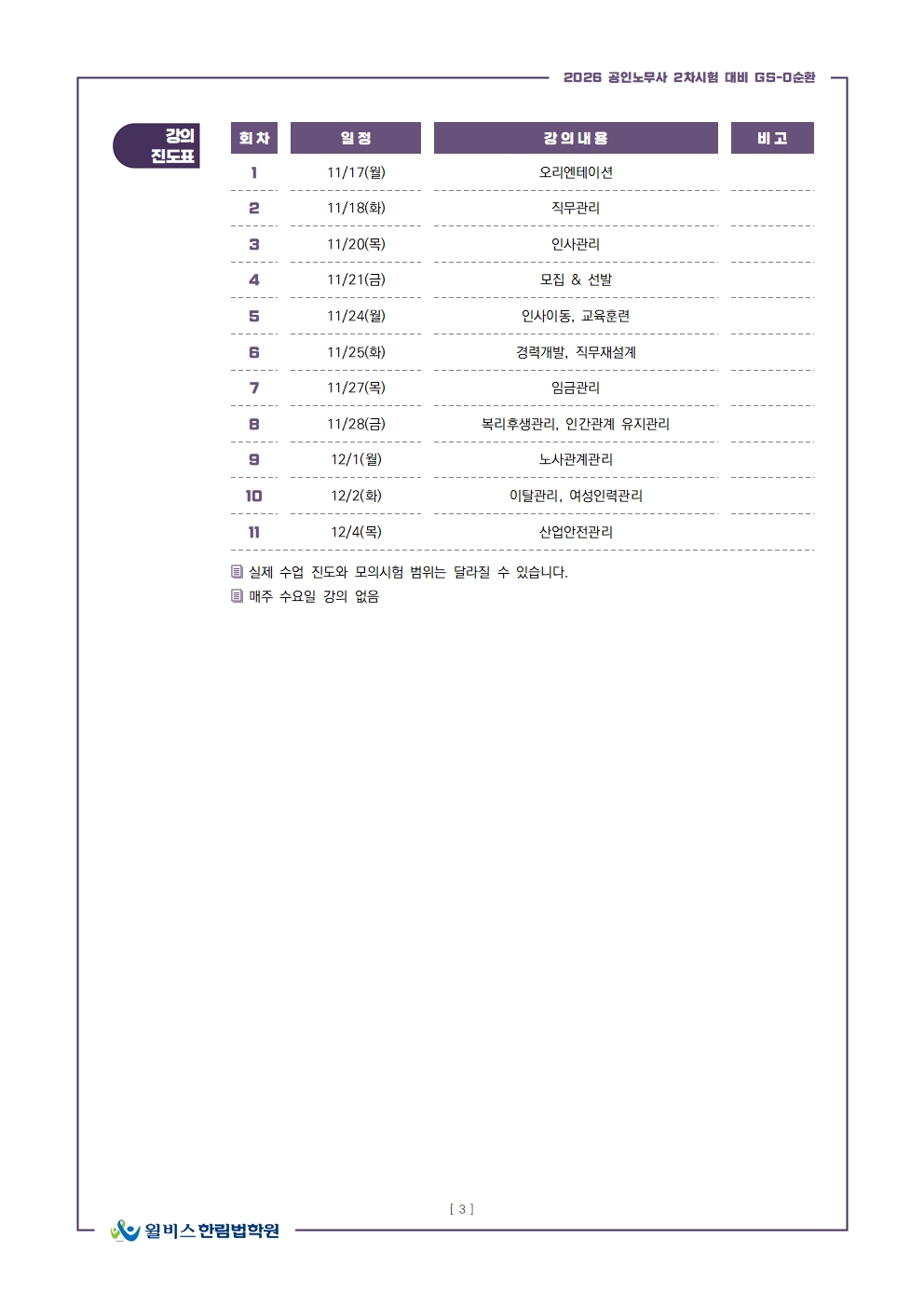 2026 공인노무사 2차시험 대비 GS-0순환

강의 진도표

| 회차 | 일정 | 강의내용 | 비고 |
|---|---|---|---|
| 1 | 11/17(월) | 오리엔테이션 | |
| 2 | 11/18(화) | 직무관리 | |
| 3 | 11/20(목) | 인사관리 | |
| 4 | 11/21(금) | 모집 & 선발 | |
| 5 | 11/24(월) | 인사이동, 교육훈련 | |
| 6 | 11/25(화) | 경력개발, 직무재설계 | |
| 7 | 11/27(목) | 임금관리 | |
| 8 | 11/28(금) | 복리후생관리, 인간관계 유지관리 | |
| 9 | 12/1(월) | 노사관계관리 | |
| 10 | 12/2(화) | 이탈관리, 여성인력관리 | |
| 11 | 12/4(목) | 산업안전관리 | |

실제 수업 진도와 모의시험 범위는 달라질 수 있습니다.
매주 수요일 강의 없음

[ 3 ]

윌비스 한림법학원